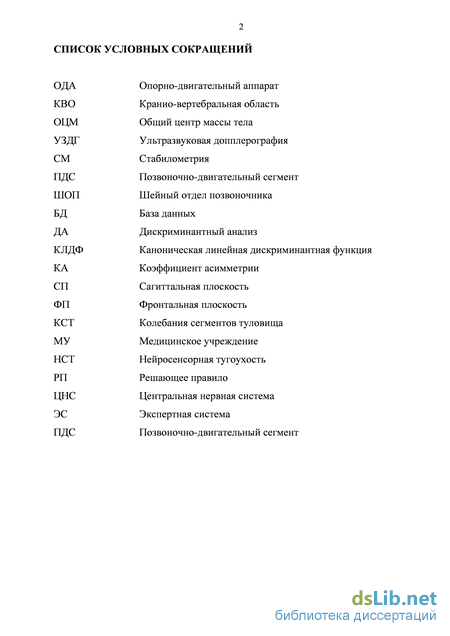 2

СПИСОК УСЛОВНЫХ СОКРАЩЕНИЙ

| | |
|---|---|
| ОДА | Опорно-двигательный аппарат |
| КВО | Кранио-вертебральная область |
| ОЦМ | Общий центр массы тела |
| УЗДГ | Ультразвуковая допплерография |
| СМ | Стабилометрия |
| ПДС | Позвоночно-двигательный сегмент |
| ШОП | Шейный отдел позвоночника |
| БД | База данных |
| ДА | Дискриминантный анализ |
| КЛДФ | Каноническая линейная дискриминантная функция |
| КА | Коэффициент асимметрии |
| СП | Сагиттальная плоскость |
| ФП | Фронтальная плоскость |
| КСТ | Колебания сегментов туловища |
| МУ | Медицинское учреждение |
| НСТ | Нейросенсорная тугоухость |
| РП | Решающее правило |
| ЦНС | Центральная нервная система |
| ЭС | Экспертная система |
| ПДС | Позвоночно-двигательный сегмент |

dsLib.net
библиотека диссертаций